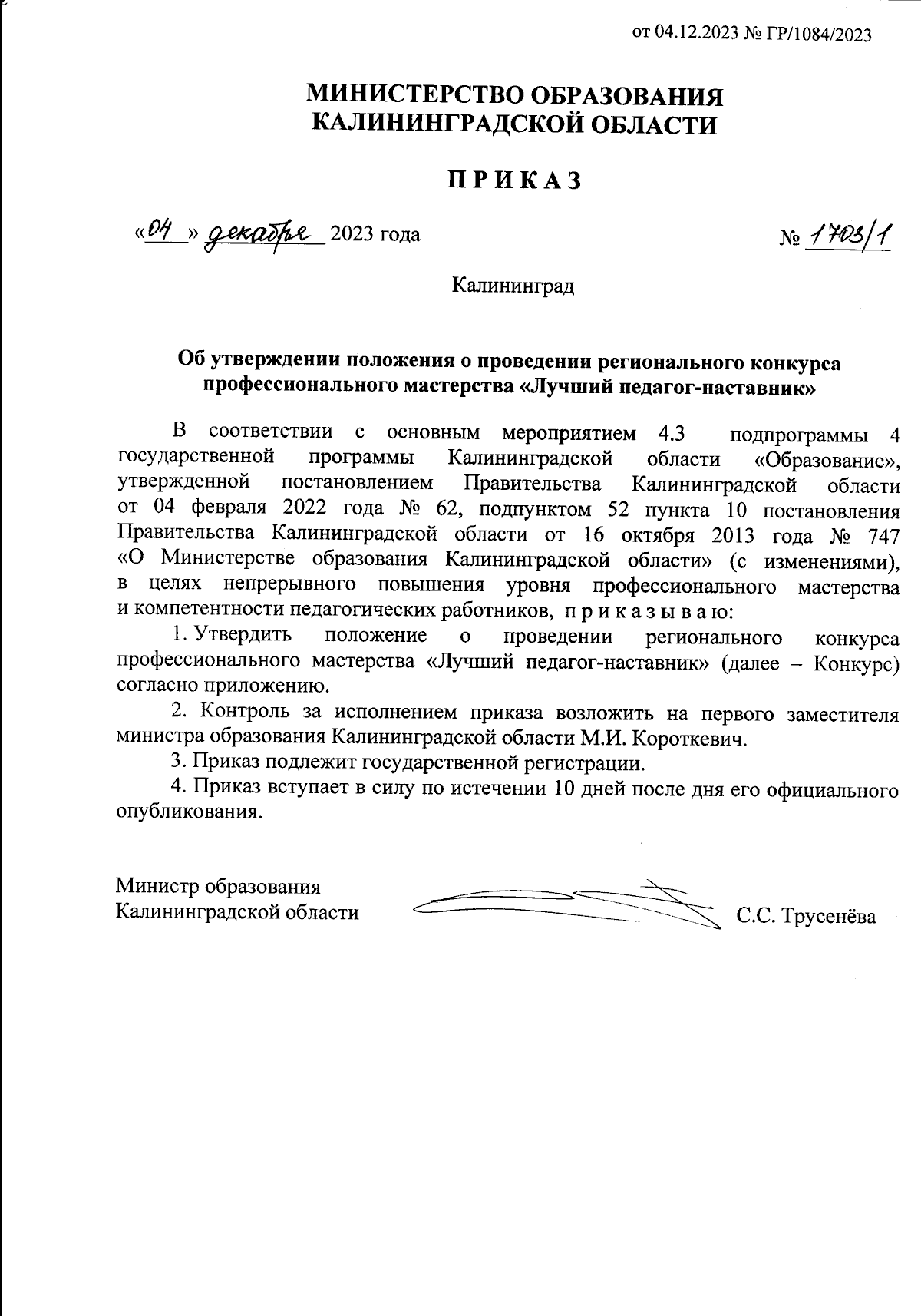 от 04.12.2023 № ГР/1084/2023

МИНИСТЕРСТВО ОБРАЗОВАНИЯ
КАЛИНИНГРАДСКОЙ ОБЛАСТИ

П Р И К А З

«04» декабря 2023 года

№ 1703/1

Калининград

Об утверждении положения о проведении регионального конкурса профессионального мастерства «Лучший педагог-наставник»

В соответствии с основным мероприятием 4.3 подпрограммы 4 государственной программы Калининградской области «Образование», утвержденной постановлением Правительства Калининградской области от 04 февраля 2022 года № 62, подпунктом 52 пункта 10 постановления Правительства Калининградской области от 16 октября 2013 года № 747 «О Министерстве образования Калининградской области» (с изменениями), в целях непрерывного повышения уровня профессионального мастерства и компетентности педагогических работников, п р и к а з ы в а ю:

1. Утвердить положение о проведении регионального конкурса профессионального мастерства «Лучший педагог-наставник» (далее – Конкурс) согласно приложению.

2. Контроль за исполнением приказа возложить на первого заместителя министра образования Калининградской области М.И. Короткевич.

3. Приказ подлежит государственной регистрации.

4. Приказ вступает в силу по истечении 10 дней после дня его официального опубликования.

Министр образования
Калининградской области

С.С. Трусенёва